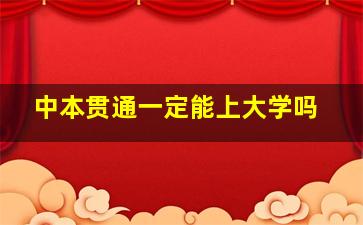 中本贯通一定能上大学吗